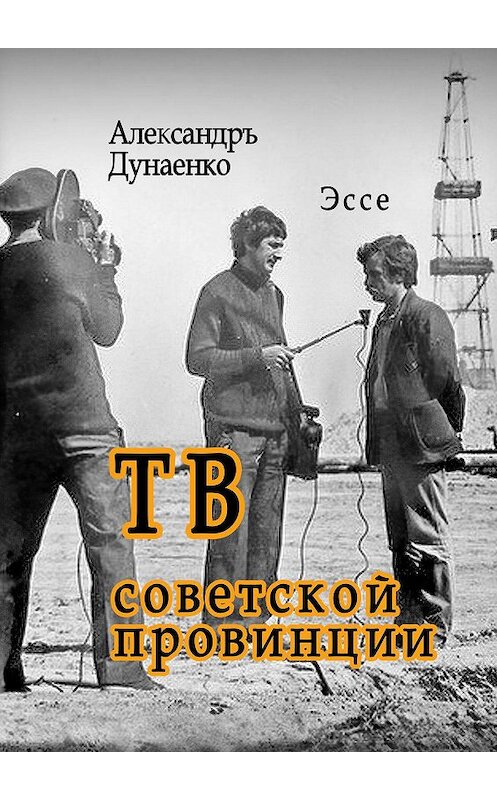 Александръ Дунаенко

Эссе

ТВ советской провинции